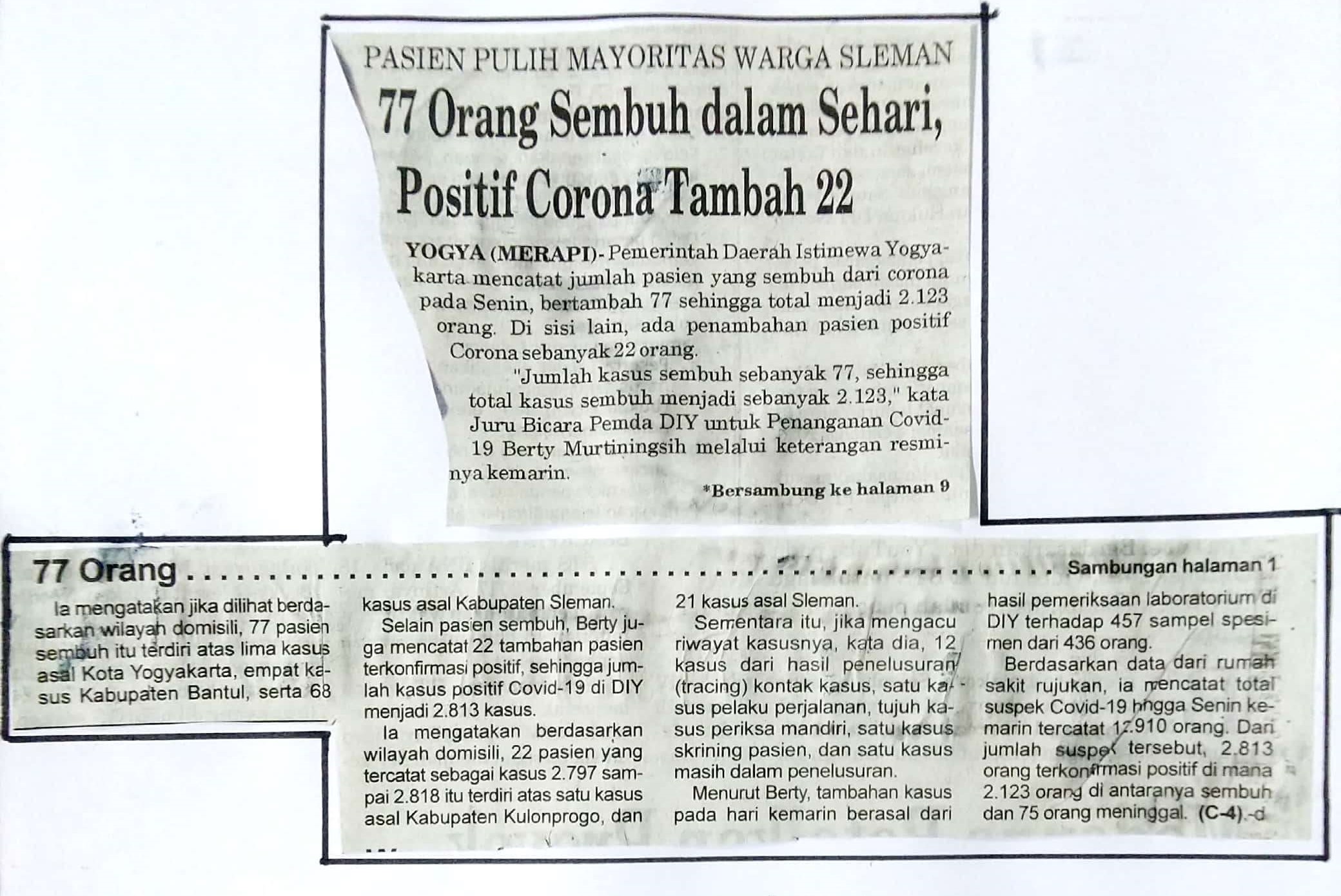 PASIEN PULIH MAYORITAS WARGA SLEMAN

77 Orang Sembuh dalam Sehari, Positif Corona Tambah 22

YOGYA (MERAPI)- Pemerintah Daerah Istimewa Yogyakarta mencatat jumlah pasien yang sembuh dari corona pada Senin, bertambah 77 sehingga total menjadi 2.123 orang. Di sisi lain, ada penambahan pasien positif Corona sebanyak 22 orang.

"Jumlah kasus sembuh sebanyak 77, sehingga total kasus sembuh menjadi sebanyak 2.123," kata Juru Bicara Pemda DIY untuk Penanganan Covid-19 Berty Murtiningsih melalui keterangan resminya kemarin.

*Bersambung ke halaman 9

77 Orang Sambungan halaman 1

Ia mengatakan jika dilihat berdasarkan wilayah domisili, 77 pasien sembuh itu terdiri atas lima kasus asal Kota Yogyakarta, empat kasus Kabupaten Bantul, serta 68 kasus asal Kabupaten Sleman.

Selain pasien sembuh, Berty juga mencatat 22 tambahan pasien terkonfirmasi positif, sehingga jumlah kasus positif Covid-19 di DIY menjadi 2.813 kasus.

Ia mengatakan berdasarkan wilayah domisili, 22 pasien yang tercatat sebagai kasus 2.797 sampai 2.818 itu terdiri atas satu kasus asal Kabupaten Kulonprogo, dan 21 kasus asal Sleman.

Sementara itu, jika mengacu riwayat kasusnya, kata dia, 12 kasus dari hasil penelusuran (tracing) kontak kasus, satu kasus pelaku perjalanan, tujuh kasus periksa mandiri, satu kasus skrining pasien, dan satu kasus masih dalam penelusuran.

Menurut Berty, tambahan kasus pada hari kemarin berasal dari hasil pemeriksaan laboratorium di DIY terhadap 457 sampel spesimen dari 436 orang.

Berdasarkan data dari rumah sakit rujukan, ia mencatat total suspek Covid-19 hingga Senin kemarin tercatat 12.910 orang. Dari jumlah suspek tersebut, 2.813 orang terkonfirmasi positif di mana 2.123 orang di antaranya sembuh dan 75 orang meninggal. (C-4).-d